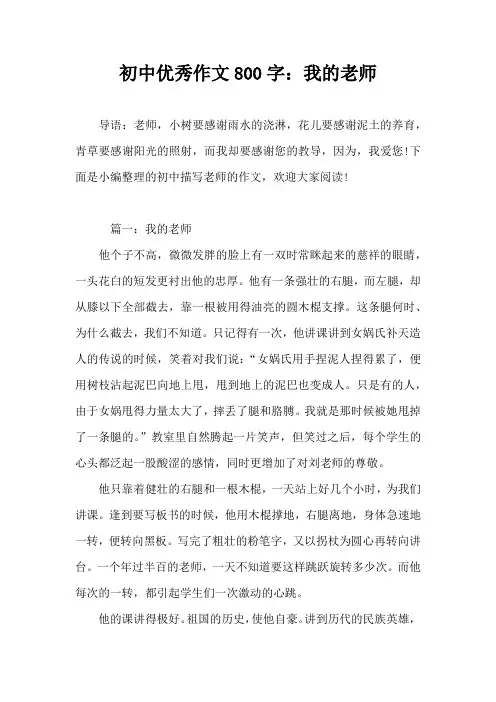 初中优秀作文800字：我的老师

导语：老师，小树要感谢雨水的浇淋，花儿要感谢泥土的养育，青草要感谢阳光的照射，而我却要感谢您的教导，因为，我爱您!下面是小编整理的初中描写老师的作文，欢迎大家阅读！

篇一：我的老师

他个子不高，微微发胖的脸上有一双时常眯起来的慈祥的眼睛，一头花白的短发更衬出他的忠厚。他有一条强壮的右腿，而左腿，却从膝以下全部截去，靠一根被用得油亮的圆木棍支撑。这条腿何时、为什么截去，我们不知道。只记得有一次，他讲课讲到女娲氏补天造人的传说的时候，笑着对我们说：“女娲氏用手捏泥人捏得累了，便用树枝沾起泥巴向地上甩，甩到地上的泥巴也变成人。只是有的人，由于女娲甩得力量太大了，摔丢了腿和胳膊。我就是那时候被她甩掉了一条腿的。”教室里自然腾起一片笑声，但笑过之后，每个学生的心头都泛起一股酸涩的感情，同时更增加了对刘老师的尊敬。

他只靠着健壮的右腿和一根木棍，一天站上好几个小时，为我们讲课。逢到要写板书的时候，他用木棍撑地，右腿离地，身体急速地一转，便转向黑板。写完了粗壮的粉笔字，又以拐杖为圆心再转向讲台。一个年过半百的老师，一天不知道要这样跳跃旋转多少次。而他每次的一转，都引起学生们一次激动的心跳。

他的课讲得极好。祖国的历史，使他自豪。讲到历代的民族英雄，